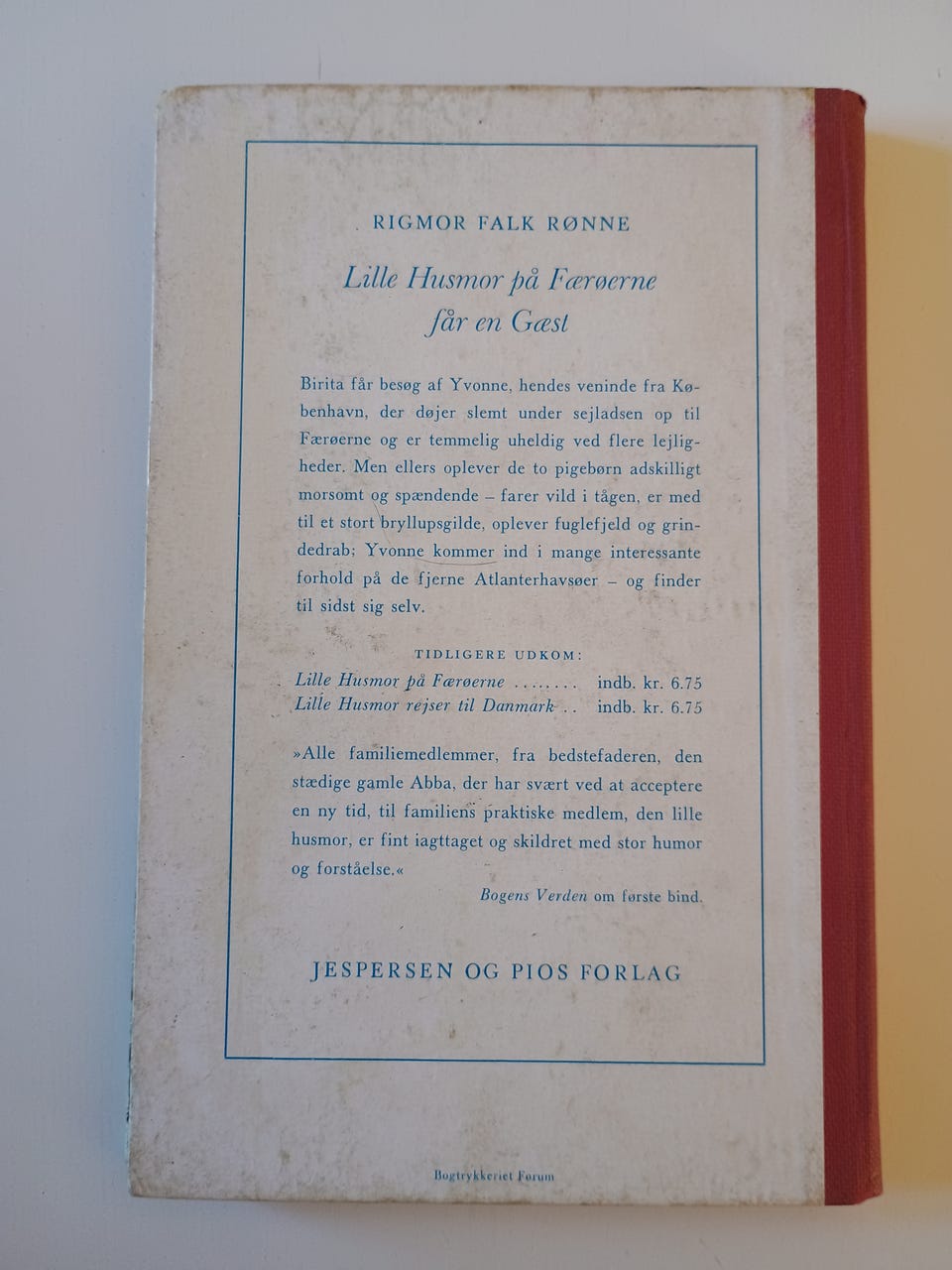 RIGMOR FALK RØNNE

Lille Husmor på Færøerne får en Gæst

Birita får besøg af Yvonne, hendes veninde fra København, der døjer slemt under sejladsen op til Færøerne og er temmelig uheldig ved flere lejligheder. Men ellers oplever de to pigebørn adskilligt morsomt og spændende – farer vild i tågen, er med til et stort bryllupsgilde, oplever fuglefjeld og grindedrab; Yvonne kommer ind i mange interessante forhold på de fjerne Atlanterhavsøer – og finder til sidst sig selv.

TIDLIGERE UDKOM:
Lille Husmor på Færøerne indb. kr. 6.75
Lille Husmor rejser til Danmark indb. kr. 6.75

»Alle familiemedlemmer, fra bedstefaderen, den stædige gamle Abba, der har svært ved at acceptere en ny tid, til familiens praktiske medlem, den lille husmor, er fint iagttaget og skildret med stor humor og forståelse.«

Bogens Verden om første bind.

JESPERSEN OG PIOS FORLAG

Bogtrykkeriet Forum